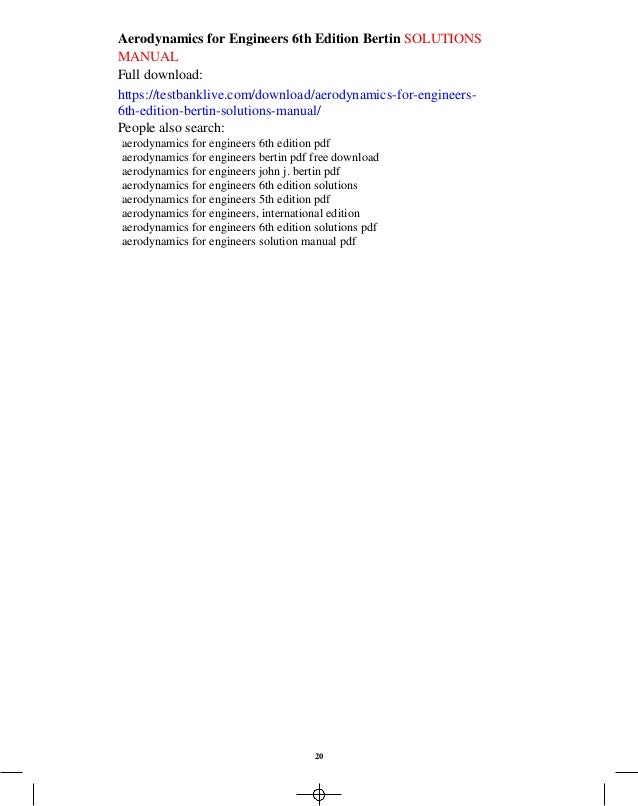 Aerodynamics for Engineers 6th Edition Bertin SOLUTIONS MANUAL

Full download:

https://testbanklive.com/download/aerodynamics-for-engineers-6th-edition-bertin-solutions-manual/

People also search:

aerodynamics for engineers 6th edition pdf
aerodynamics for engineers bertin pdf free download
aerodynamics for engineers john j. bertin pdf
aerodynamics for engineers 6th edition solutions
aerodynamics for engineers 5th edition pdf
aerodynamics for engineers, international edition
aerodynamics for engineers 6th edition solutions pdf
aerodynamics for engineers solution manual pdf

20